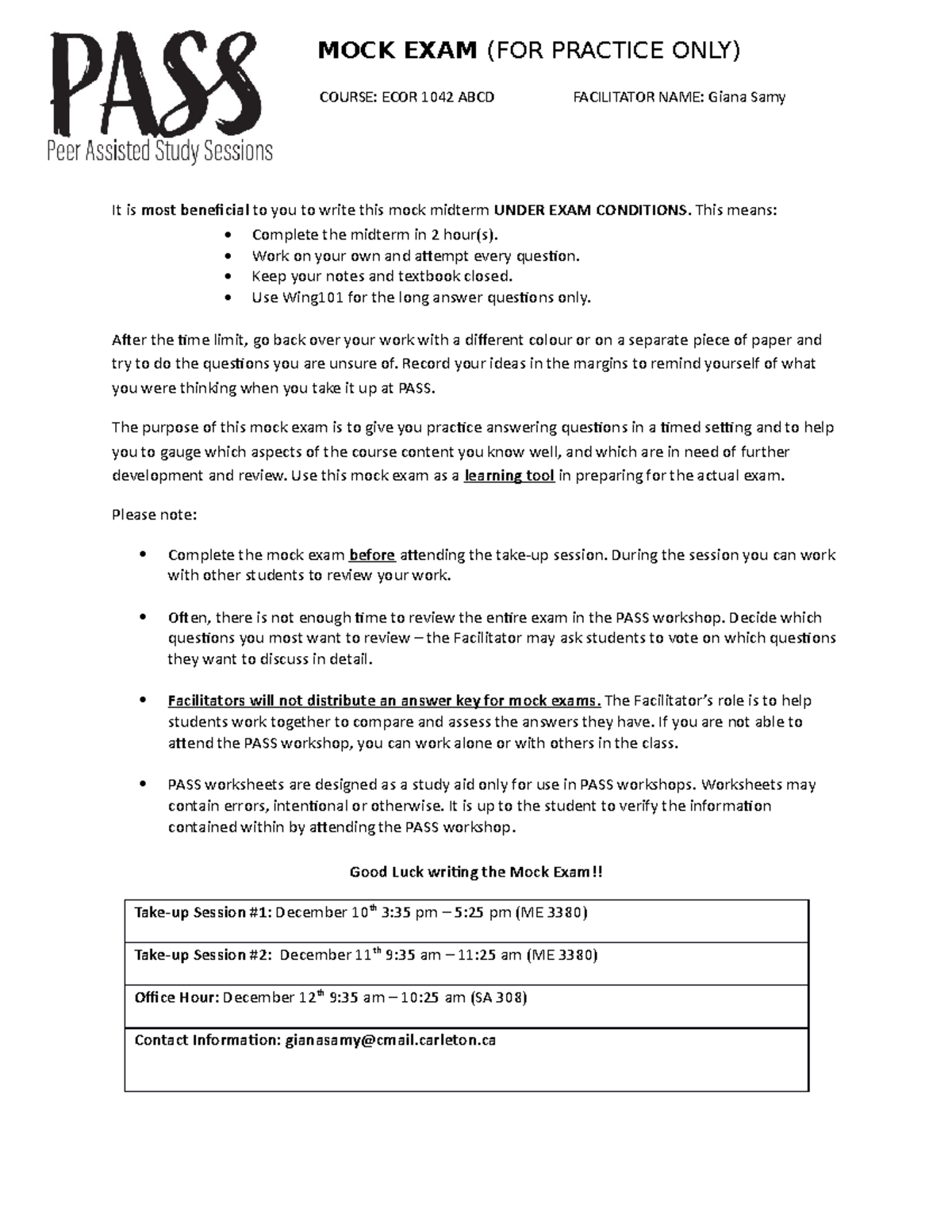 PASS
Peer Assisted Study Sessions

MOCK EXAM (FOR PRACTICE ONLY)

COURSE: ECOR 1042 ABCD FACILITATOR NAME: Giana Samy

It is most beneficial to you to write this mock midterm UNDER EXAM CONDITIONS. This means:
• Complete the midterm in 2 hour(s).
• Work on your own and attempt every question.
• Keep your notes and textbook closed.
• Use Wing101 for the long answer questions only.

After the time limit, go back over your work with a different colour or on a separate piece of paper and try to do the questions you are unsure of. Record your ideas in the margins to remind yourself of what you were thinking when you take it up at PASS.

The purpose of this mock exam is to give you practice answering questions in a timed setting and to help you to gauge which aspects of the course content you know well, and which are in need of further development and review. Use this mock exam as a learning tool in preparing for the actual exam.

Please note:

• Complete the mock exam before attending the take-up session. During the session you can work with other students to review your work.

• Often, there is not enough time to review the entire exam in the PASS workshop. Decide which questions you most want to review – the Facilitator may ask students to vote on which questions they want to discuss in detail.

• Facilitators will not distribute an answer key for mock exams. The Facilitator's role is to help students work together to compare and assess the answers they have. If you are not able to attend the PASS workshop, you can work alone or with others in the class.

• PASS worksheets are designed as a study aid only for use in PASS workshops. Worksheets may contain errors, intentional or otherwise. It is up to the student to verify the information contained within by attending the PASS workshop.

Good Luck writing the Mock Exam!!

Take-up Session #1: December 10th 3:35 pm – 5:25 pm (ME 3380)

Take-up Session #2: December 11th 9:35 am – 11:25 am (ME 3380)

Office Hour: December 12th 9:35 am – 10:25 am (SA 308)

Contact Information: gianasamy@cmail.carleton.ca